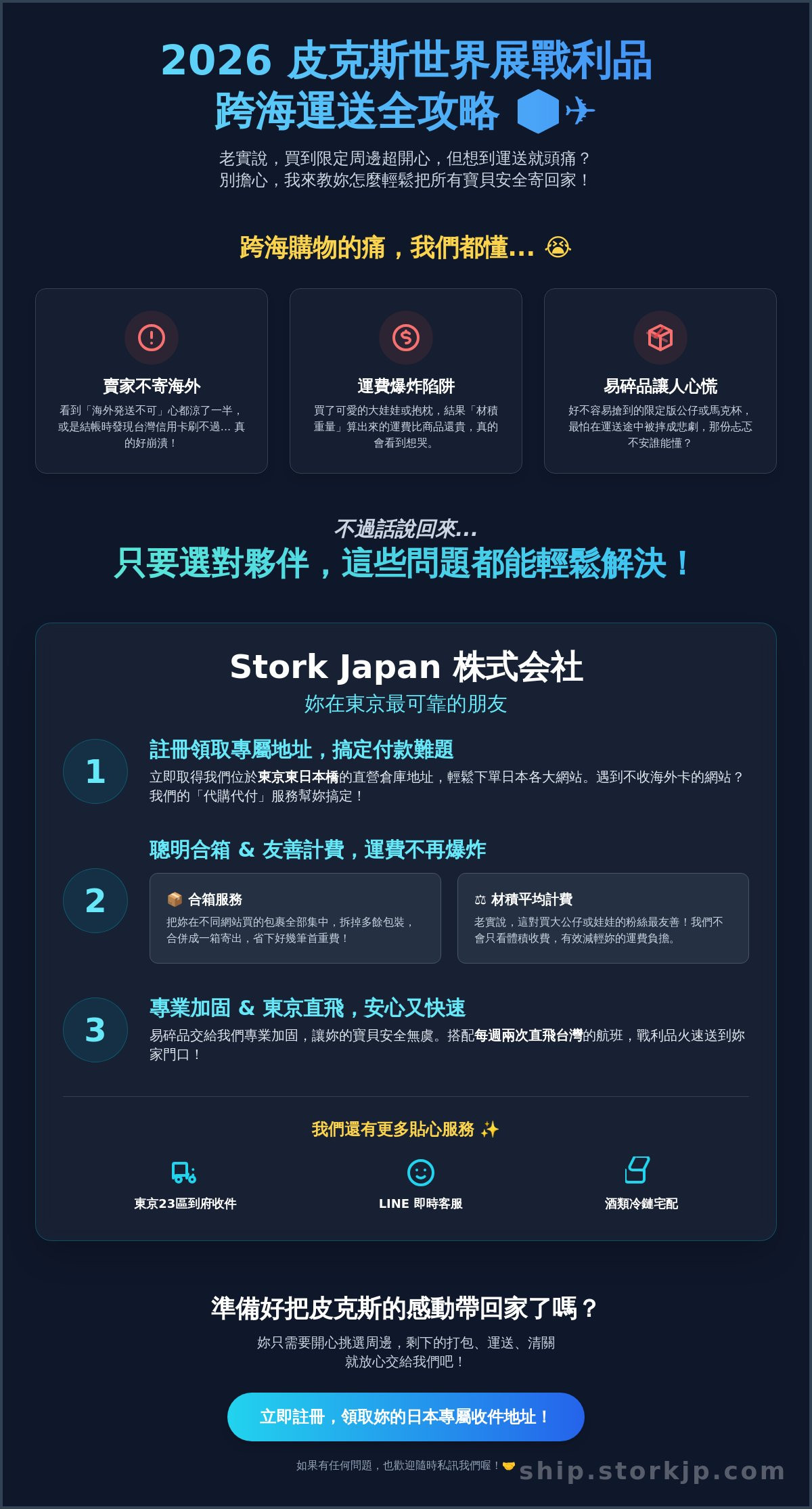 2026 皮克斯世界展戰利品
跨海運送全攻略 ✈

老實說，買到限定周邊超開心，但想到運送就頭痛？
別擔心，我來教妳怎麼輕鬆把所有寶貝安全寄回家！

跨海購物的痛，我們都懂... 😭

賣家不寄海外
看到「海外発送不可」心都涼了一半，或是結帳時發現台灣信用卡刷不過... 真的好崩潰！

運費爆炸陷阱
買了可愛的大娃娃或抱枕，結果「材積重量」算出來的運費比商品還貴，真的會看到想哭。

易碎品讓人心慌
好不容易搶到的限定版公仔或馬克杯，最怕在運送途中被摔成悲劇，那份忐忑不安誰能懂？

不過話說回來...
只要選對夥伴，這些問題都能輕鬆解決！

Stork Japan 株式会社
妳在東京最可靠的朋友

1
註冊領取專屬地址，搞定付款難題
立即取得我們位於東京東日本橋的直營倉庫地址，輕鬆下單日本各大網站。遇到不收海外卡的網站？我們的「代購代付」服務幫妳搞定！

2
聰明合箱 & 友善計費，運費不再爆炸
📦 合箱服務
把妳在不同網站買的包裹全部集中，拆掉多餘包裝，合併成一箱寄出，省下好幾筆首重費！
⚖ 材積平均計費
老實說，這對買大公仔或娃娃的粉絲最友善！我們不會只看體積收費，有效減輕妳的運費負擔。

3
專業加固 & 東京直飛，安心又快速
易碎品交給我們專業加固，讓妳的寶貝安全無虞。搭配每週兩次直飛台灣的航班，戰利品火速送到妳家門口！

我們還有更多貼心服務 ✨
東京23區到府收件
LINE 即時客服
酒類冷鏈宅配

準備好把皮克斯的感動帶回家了嗎？
妳只需要開心挑選周邊，剩下的打包、運送、清關就放心交給我們吧！

立即註冊，領取妳的日本專屬收件地址！

如果有任何問題，也歡迎隨時私訊我們喔！🤝
ship.storkjp.com